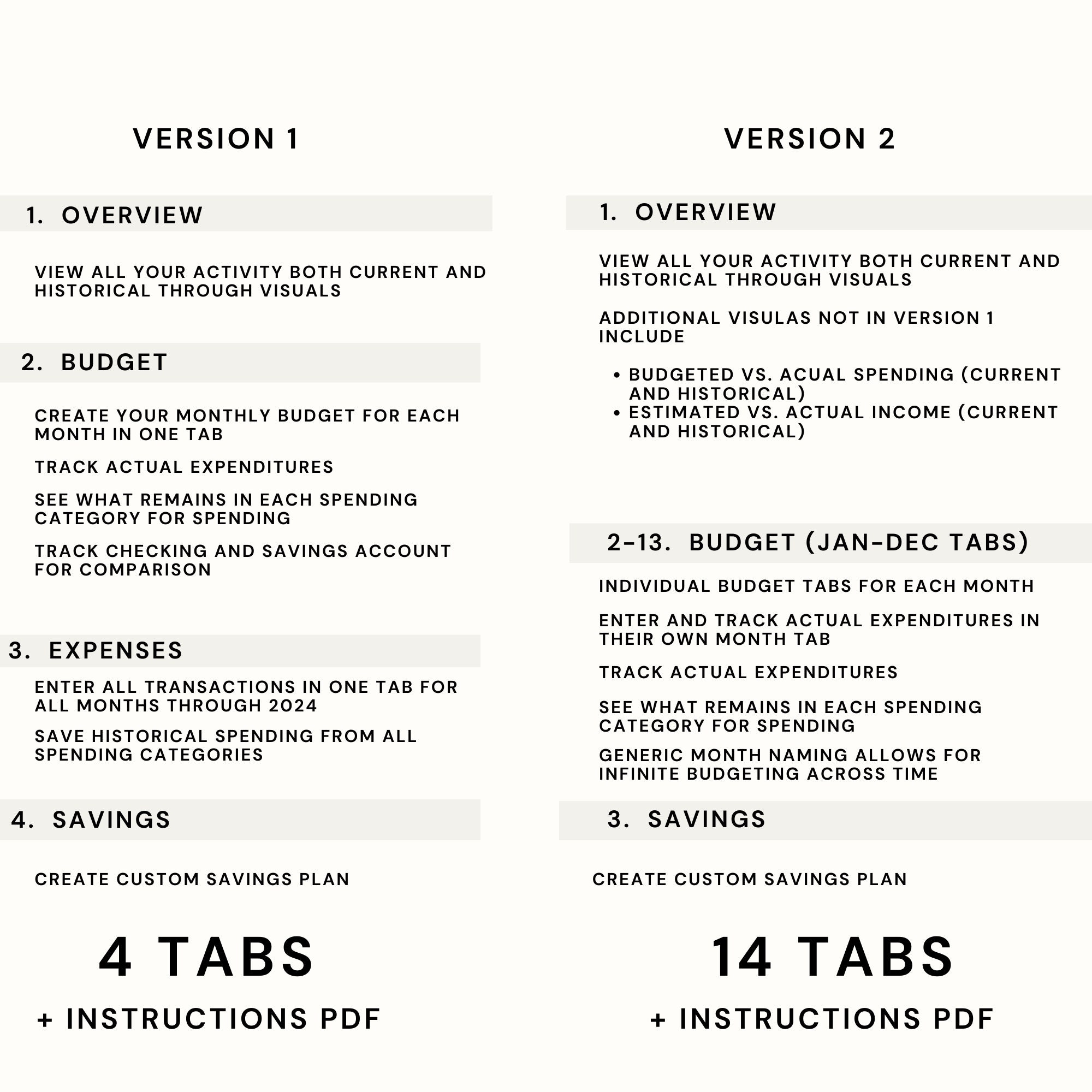 VERSION 1

1. OVERVIEW

VIEW ALL YOUR ACTIVITY BOTH CURRENT AND HISTORICAL THROUGH VISUALS

2. BUDGET

CREATE YOUR MONTHLY BUDGET FOR EACH MONTH IN ONE TAB

TRACK ACTUAL EXPENDITURES

SEE WHAT REMAINS IN EACH SPENDING CATEGORY FOR SPENDING

TRACK CHECKING AND SAVINGS ACCOUNT FOR COMPARISON

3. EXPENSES

ENTER ALL TRANSACTIONS IN ONE TAB FOR ALL MONTHS THROUGH 2024

SAVE HISTORICAL SPENDING FROM ALL SPENDING CATEGORIES

4. SAVINGS

CREATE CUSTOM SAVINGS PLAN

4 TABS

+ INSTRUCTIONS PDF

VERSION 2

1. OVERVIEW

VIEW ALL YOUR ACTIVITY BOTH CURRENT AND HISTORICAL THROUGH VISUALS

ADDITIONAL VISULAS NOT IN VERSION 1 INCLUDE

• BUDGETED VS. ACUAL SPENDING (CURRENT AND HISTORICAL)
• ESTIMATED VS. ACTUAL INCOME (CURRENT AND HISTORICAL)

2-13. BUDGET (JAN-DEC TABS)

INDIVIDUAL BUDGET TABS FOR EACH MONTH

ENTER AND TRACK ACTUAL EXPENDITURES IN THEIR OWN MONTH TAB

TRACK ACTUAL EXPENDITURES

SEE WHAT REMAINS IN EACH SPENDING CATEGORY FOR SPENDING

GENERIC MONTH NAMING ALLOWS FOR INFINITE BUDGETING ACROSS TIME

3. SAVINGS

CREATE CUSTOM SAVINGS PLAN

14 TABS

+ INSTRUCTIONS PDF